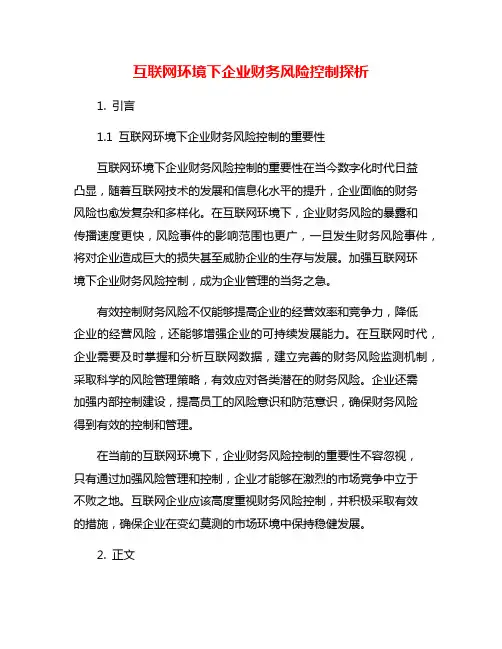 互联网环境下企业财务风险控制探析

1. 引言

1.1 互联网环境下企业财务风险控制的重要性

互联网环境下企业财务风险控制的重要性在当今数字化时代日益凸显，随着互联网技术的发展和信息化水平的提升，企业面临的财务风险也愈发复杂和多样化。在互联网环境下，企业财务风险的暴露和传播速度更快，风险事件的影响范围也更广，一旦发生财务风险事件，将对企业造成巨大的损失甚至威胁企业的生存与发展。加强互联网环境下企业财务风险控制，成为企业管理的当务之急。

有效控制财务风险不仅能够提高企业的经营效率和竞争力，降低企业的经营风险，还能够增强企业的可持续发展能力。在互联网时代，企业需要及时掌握和分析互联网数据，建立完善的财务风险监测机制，采取科学的风险管理策略，有效应对各类潜在的财务风险。企业还需加强内部控制建设，提高员工的风险意识和防范意识，确保财务风险得到有效的控制和管理。

在当前的互联网环境下，企业财务风险控制的重要性不容忽视，只有通过加强风险管理和控制，企业才能够在激烈的市场竞争中立于不败之地。互联网企业应该高度重视财务风险控制，并积极采取有效的措施，确保企业在变幻莫测的市场环境中保持稳健发展。

2. 正文